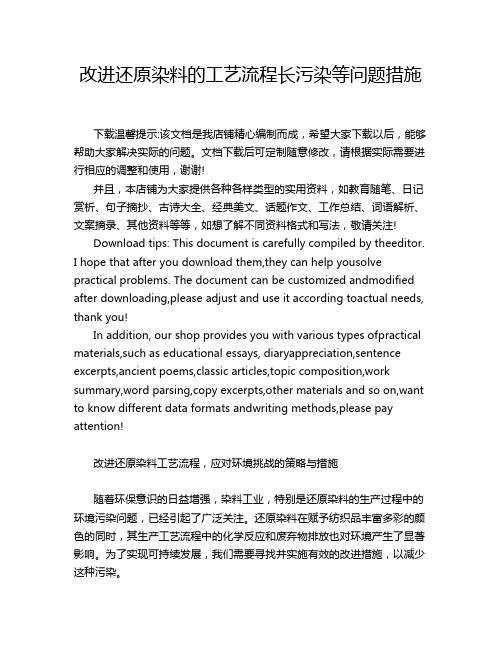 改进还原染料的工艺流程长污染等问题措施

下载温馨提示:该文档是我店铺精心编制而成，希望大家下载以后，能够帮助大家解决实际的问题。文档下载后可定制随意修改，请根据实际需要进行相应的调整和使用，谢谢!

并且，本店铺为大家提供各种各样类型的实用资料，如教育随笔、日记赏析、句子摘抄、古诗大全、经典美文、话题作文、工作总结、词语解析、文案摘录、其他资料等等，如想了解不同资料格式和写法，敬请关注!

Download tips: This document is carefully compiled by theeditor. I hope that after you download them,they can help yousolve practical problems. The document can be customized andmodified after downloading,please adjust and use it according toactual needs, thank you!

In addition, our shop provides you with various types ofpractical materials,such as educational essays, diaryappreciation,sentence excerpts,ancient poems,classic articles,topic composition,work summary,word parsing,copy excerpts,other materials and so on,want to know different data formats andwriting methods,please pay attention!

改进还原染料工艺流程，应对环境挑战的策略与措施

随着环保意识的日益增强，染料工业，特别是还原染料的生产过程中的环境污染问题，已经引起了广泛关注。还原染料在赋予纺织品丰富多彩的颜色的同时，其生产工艺流程中的化学反应和废弃物排放也对环境产生了显著影响。为了实现可持续发展，我们需要寻找并实施有效的改进措施，以减少这种污染。